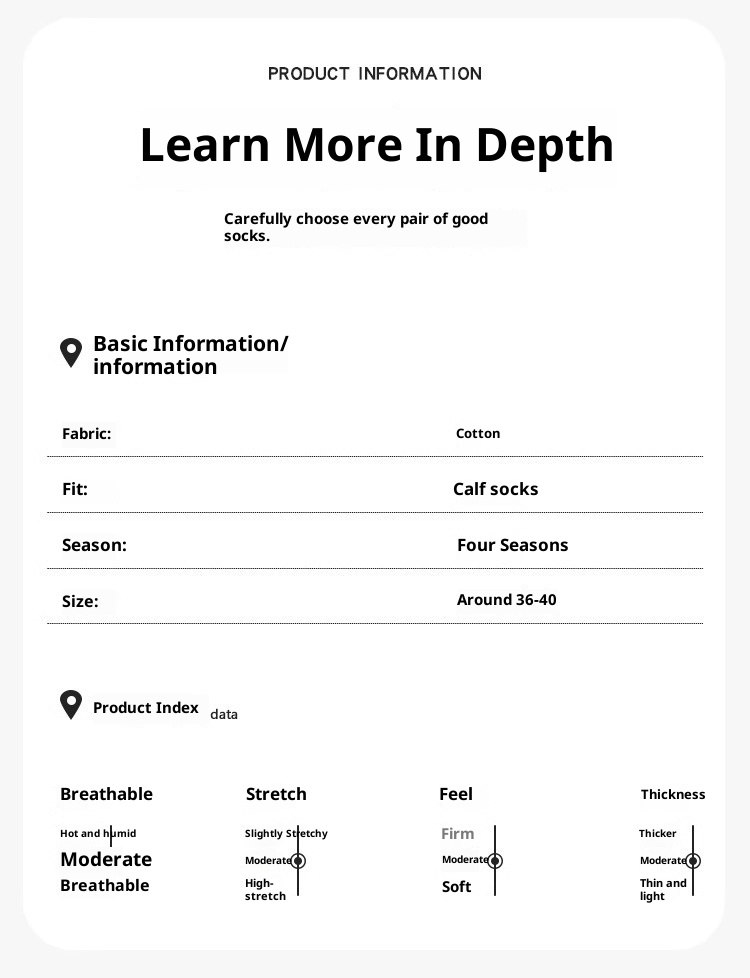 PRODUCT INFORMATION

Learn More In Depth

Carefully choose every pair of good socks.

Basic Information/ information

| Fabric: | Cotton |
|---|---|
| Fit: | Calf socks |
| Season: | Four Seasons |
| Size: | Around 36-40 |

Product Index data

Breathable

Hot and humid

Moderate

Breathable

Stretch

Slightly Stretchy

Moderate

High-stretch

Feel

Firm

Moderate

Soft

Thickness

Thicker

Moderate

Thin and light